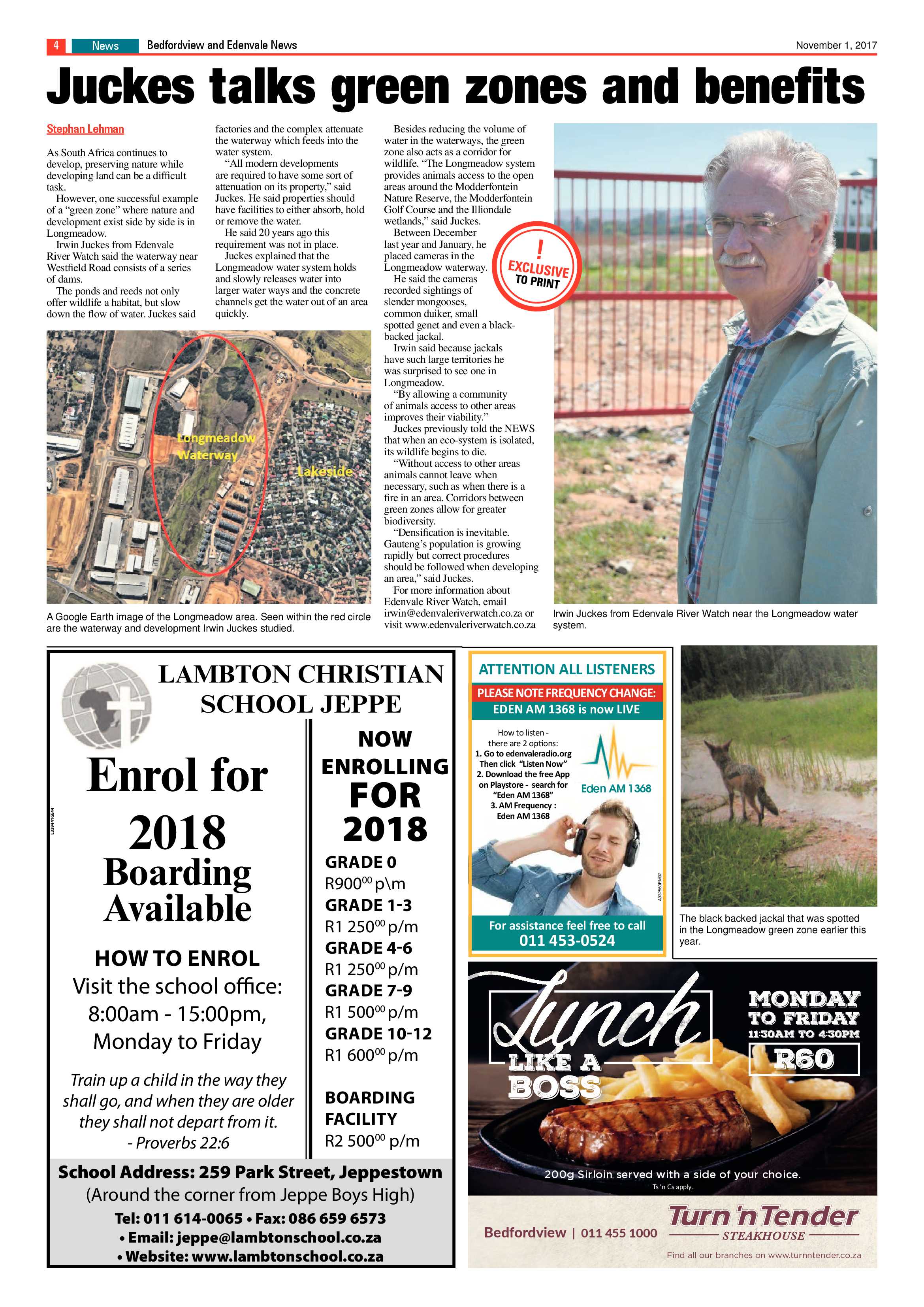 4 News Bedfordview and Edenvale News November 1, 2017

Juckes talks green zones and benefits

Stephan Lehman

As South Africa continues to develop, preserving nature while developing land can be a difficult task.

However, one successful example of a "green zone" where nature and development exist side by side is in Longmeadow.

Irwin Juckes from Edenvale River Watch said the waterway near Westfield Road consists of a series of dams.

The ponds and reeds not only offer wildlife a habitat, but slow down the flow of water. Juckes said factories and the complex attenuate the waterway which feeds into the water system.

"All modern developments are required to have some sort of attenuation on its property," said Juckes. He said properties should have facilities to either absorb, hold or remove the water.

He said 20 years ago this requirement was not in place.

Juckes explained that the Longmeadow water system holds and slowly releases water into larger water ways and the concrete channels get the water out of an area quickly.

Besides reducing the volume of water in the waterways, the green zone also acts as a corridor for wildlife. "The Longmeadow system provides animals access to the open areas around the Modderfontein Nature Reserve, the Modderfontein Golf Course and the Illiondale wetlands," said Juckes.

Between December last year and January, he placed cameras in the Longmeadow waterway.

He said the cameras recorded sightings of slender mongooses, common duiker, small spotted genet and even a black-backed jackal.

Irwin said because jackals have such large territories he was surprised to see one in Longmeadow.

"By allowing a community of animals access to other areas improves their viability."

Juckes previously told the NEWS that when an eco-system is isolated, its wildlife begins to die.

"Without access to other areas animals cannot leave when necessary, such as when there is a fire in an area. Corridors between green zones allow for greater biodiversity.

"Densification is inevitable. Gauteng's population is growing rapidly but correct procedures should be followed when developing an area," said Juckes.

For more information about Edenvale River Watch, email irwin@edenvaleriverwatch.co.za or visit www.edenvaleriverwatch.co.za

! EXCLUSIVE TO PRINT

Longmeadow Waterway
Lakeside

A Google Earth image of the Longmeadow area. Seen within the red circle are the waterway and development Irwin Juckes studied.

Irwin Juckes from Edenvale River Watch near the Longmeadow water system.

LAMBTON CHRISTIAN SCHOOL JEPPE

Enrol for 2018 Boarding Available

HOW TO ENROL
Visit the school office:
8:00am - 15:00pm,
Monday to Friday

Train up a child in the way they shall go, and when they are older they shall not depart from it.
- Proverbs 22:6

NOW ENROLLING FOR 2018
GRADE 0
R900$^{00}$ p\m
GRADE 1-3
R1 250$^{00}$ p/m
GRADE 4-6
R1 250$^{00}$ p/m
GRADE 7-9
R1 500$^{00}$ p/m
GRADE 10-12
R1 600$^{00}$ p/m

BOARDING FACILITY
R2 500$^{00}$ p/m

School Address: 259 Park Street, Jeppestown
(Around the corner from Jeppe Boys High)
Tel: 011 614-0065 • Fax: 086 659 6573
• Email: jeppe@lambtonschool.co.za
• Website: www.lambtonschool.co.za

ATTENTION ALL LISTENERS
PLEASE NOTE FREQUENCY CHANGE:
EDEN AM 1368 is now LIVE
How to listen - there are 2 options:
1. Go to edenvaleradio.org Then click "Listen Now"
2. Download the free App on Playstore - search for "Eden AM 1368"
3. AM Frequency : Eden AM 1368
Eden AM 1368
For assistance feel free to call
011 453-0524

The black backed jackal that was spotted in the Longmeadow green zone earlier this year.

Lunch LIKE A BOSS
MONDAY TO FRIDAY
11:30AM TO 4:30PM
R60
200g Sirloin served with a side of your choice.
Ts 'n Cs apply.
Bedfordview | 011 455 1000
Turn 'n Tender STEAKHOUSE
Find all our branches on www.turnntender.co.za